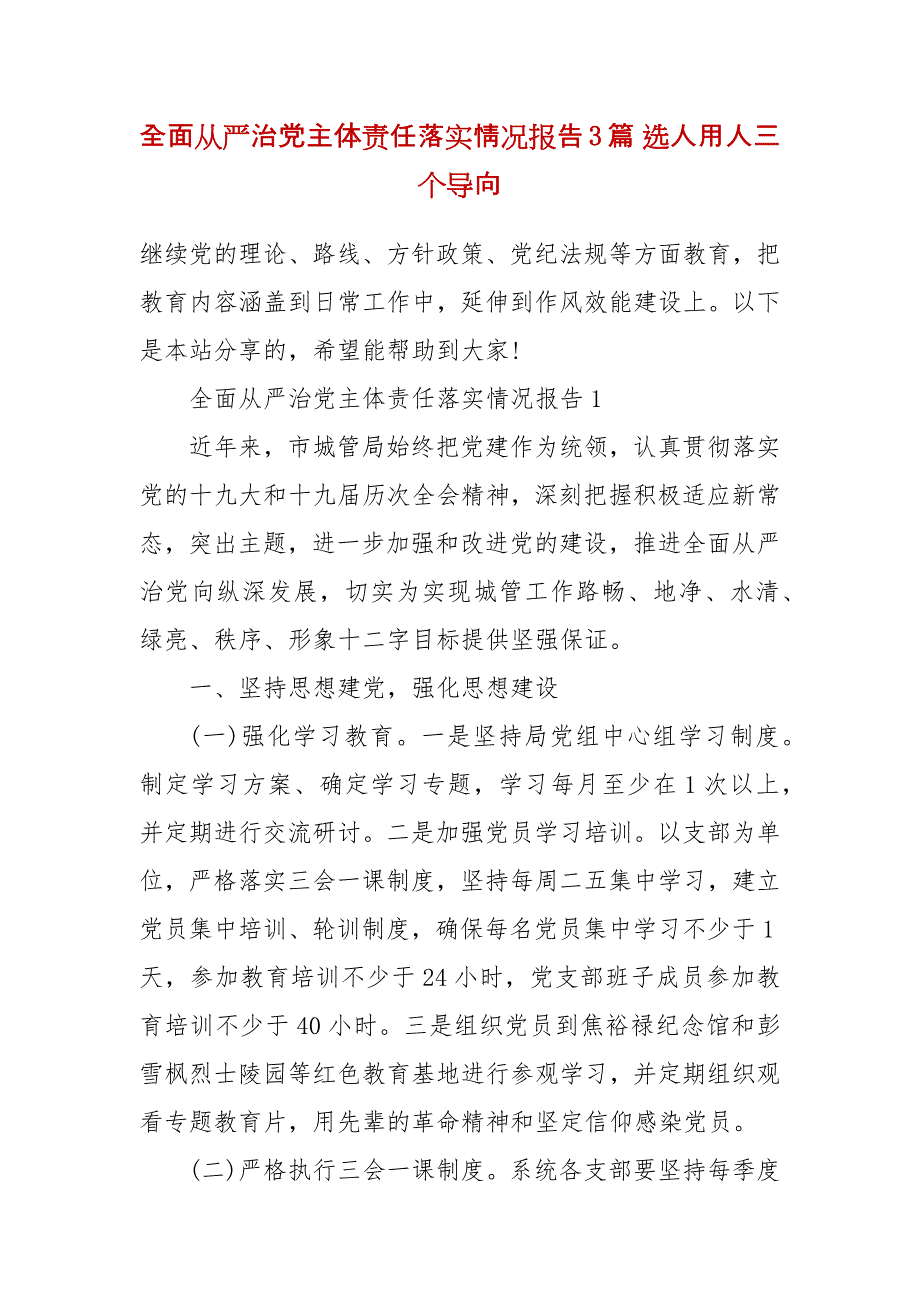 全面从严治党主体责任落实情况报告3篇 选人用人三个导向

继续党的理论、路线、方针政策、党纪法规等方面教育，把教育内容涵盖到日常工作中，延伸到作风效能建设上。以下是本站分享的，希望能帮助到大家!

全面从严治党主体责任落实情况报告1

近年来，市城管局始终把党建作为统领，认真贯彻落实党的十九大和十九届历次全会精神，深刻把握积极适应新常态，突出主题，进一步加强和改进党的建设，推进全面从严治党向纵深发展，切实为实现城管工作路畅、地净、水清、绿亮、秩序、形象十二字目标提供坚强保证。

一、坚持思想建党，强化思想建设

(一)强化学习教育。一是坚持局党组中心组学习制度。制定学习方案、确定学习专题，学习每月至少在1次以上，并定期进行交流研讨。二是加强党员学习培训。以支部为单位，严格落实三会一课制度，坚持每周二五集中学习，建立党员集中培训、轮训制度，确保每名党员集中学习不少于1天，参加教育培训不少于24小时，党支部班子成员参加教育培训不少于40小时。三是组织党员到焦裕禄纪念馆和彭雪枫烈士陵园等红色教育基地进行参观学习，并定期组织观看专题教育片，用先辈的革命精神和坚定信仰感染党员。

(二)严格执行三会一课制度。系统各支部要坚持每季度